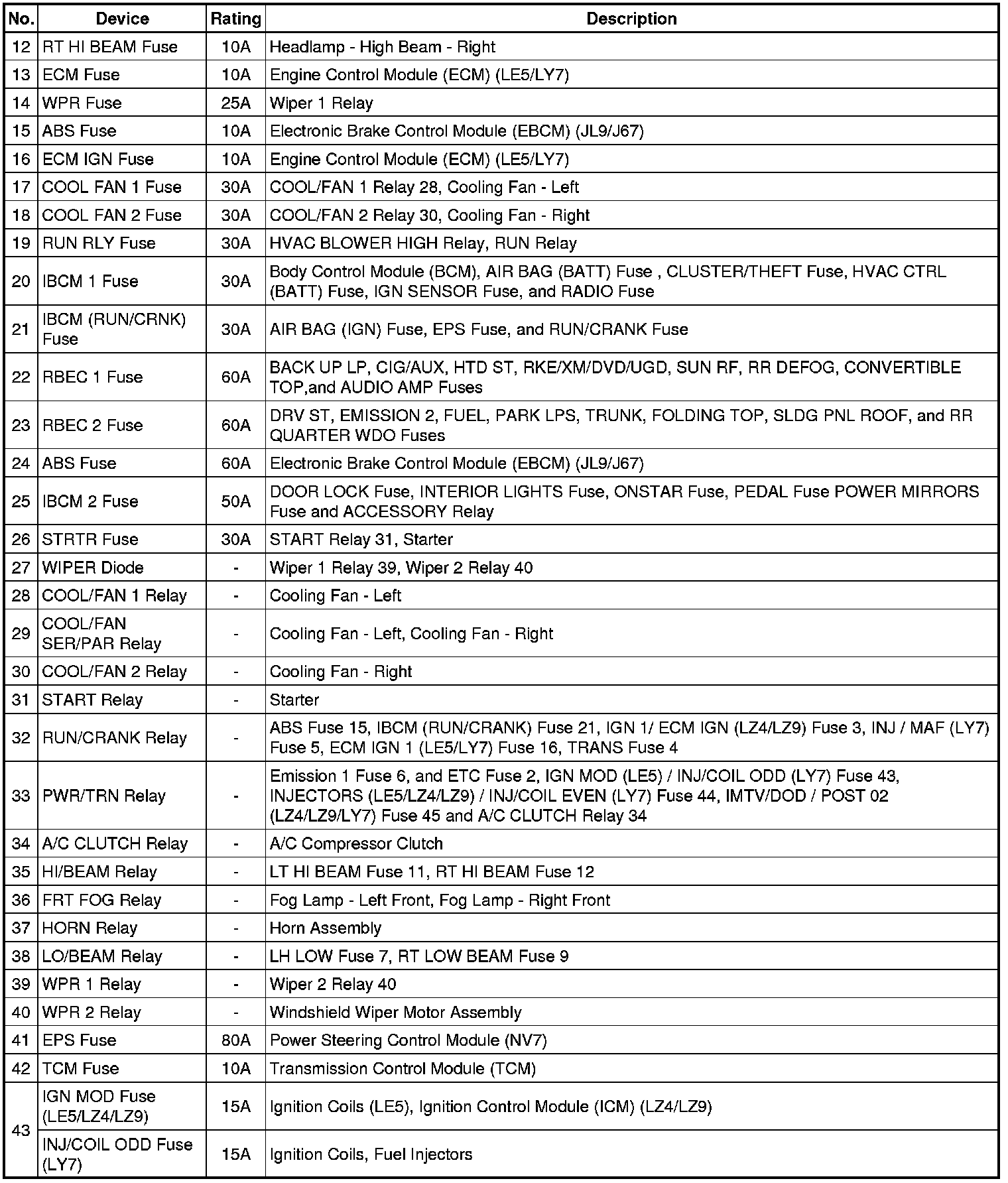 | No. | Device | Rating | Description |
|---|---|---|---|
| 12 | RT HI BEAM Fuse | 10A | Headlamp - High Beam - Right |
| 13 | ECM Fuse | 10A | Engine Control Module (ECM) (LE5/LY7) |
| 14 | WPR Fuse | 25A | Wiper 1 Relay |
| 15 | ABS Fuse | 10A | Electronic Brake Control Module (EBCM) (JL9/J67) |
| 16 | ECM IGN Fuse | 10A | Engine Control Module (ECM) (LE5/LY7) |
| 17 | COOL FAN 1 Fuse | 30A | COOL/FAN 1 Relay 28, Cooling Fan - Left |
| 18 | COOL FAN 2 Fuse | 30A | COOL/FAN 2 Relay 30, Cooling Fan - Right |
| 19 | RUN RLY Fuse | 30A | HVAC BLOWER HIGH Relay, RUN Relay |
| 20 | IBCM 1 Fuse | 30A | Body Control Module (BCM), AIR BAG (BATT) Fuse , CLUSTER/THEFT Fuse, HVAC CTRL (BATT) Fuse, IGN SENSOR Fuse, and RADIO Fuse |
| 21 | IBCM (RUN/CRNK) Fuse | 30A | AIR BAG (IGN) Fuse, EPS Fuse, and RUN/CRANK Fuse |
| 22 | RBEC 1 Fuse | 60A | BACK UP LP, CIG/AUX, HTD ST, RKE/XM/DVD/UGD, SUN RF, RR DEFOG, CONVERTIBLE TOP,and AUDIO AMP Fuses |
| 23 | RBEC 2 Fuse | 60A | DRV ST, EMISSION 2, FUEL, PARK LPS, TRUNK, FOLDING TOP, SLDG PNL ROOF, and RR QUARTER WDO Fuses |
| 24 | ABS Fuse | 60A | Electronic Brake Control Module (EBCM) (JL9/J67) |
| 25 | IBCM 2 Fuse | 50A | DOOR LOCK Fuse, INTERIOR LIGHTS Fuse, ONSTAR Fuse, PEDAL Fuse POWER MIRRORS Fuse and ACCESSORY Relay |
| 26 | STRTR Fuse | 30A | START Relay 31, Starter |
| 27 | WIPER Diode | - | Wiper 1 Relay 39, Wiper 2 Relay 40 |
| 28 | COOL/FAN 1 Relay | - | Cooling Fan - Left |
| 29 | COOL/FAN SER/PAR Relay | - | Cooling Fan - Left, Cooling Fan - Right |
| 30 | COOL/FAN 2 Relay | - | Cooling Fan - Right |
| 31 | START Relay | - | Starter |
| 32 | RUN/CRANK Relay | - | ABS Fuse 15, IBCM (RUN/CRANK) Fuse 21, IGN 1/ ECM IGN (LZ4/LZ9) Fuse 3, INJ / MAF (LY7) Fuse 5, ECM IGN 1 (LE5/LY7) Fuse 16, TRANS Fuse 4 |
| 33 | PWR/TRN Relay | - | Emission 1 Fuse 6, and ETC Fuse 2, IGN MOD (LE5) / INJ/COIL ODD (LY7) Fuse 43, INJECTORS (LE5/LZ4/LZ9) / INJ/COIL EVEN (LY7) Fuse 44, IMTV/DOD / POST 02 (LZ4/LZ9/LY7) Fuse 45 and A/C CLUTCH Relay 34 |
| 34 | A/C CLUTCH Relay | - | A/C Compressor Clutch |
| 35 | HI/BEAM Relay | - | LT HI BEAM Fuse 11, RT HI BEAM Fuse 12 |
| 36 | FRT FOG Relay | - | Fog Lamp - Left Front, Fog Lamp - Right Front |
| 37 | HORN Relay | - | Horn Assembly |
| 38 | LO/BEAM Relay | - | LH LOW Fuse 7, RT LOW BEAM Fuse 9 |
| 39 | WPR 1 Relay | - | Wiper 2 Relay 40 |
| 40 | WPR 2 Relay | - | Windshield Wiper Motor Assembly |
| 41 | EPS Fuse | 80A | Power Steering Control Module (NV7) |
| 42 | TCM Fuse | 10A | Transmission Control Module (TCM) |
| 43 | IGN MOD Fuse (LE5/LZ4/LZ9) | 15A | Ignition Coils (LE5), Ignition Control Module (ICM) (LZ4/LZ9) |
| 43 | INJ/COIL ODD Fuse (LY7) | 15A | Ignition Coils, Fuel Injectors |